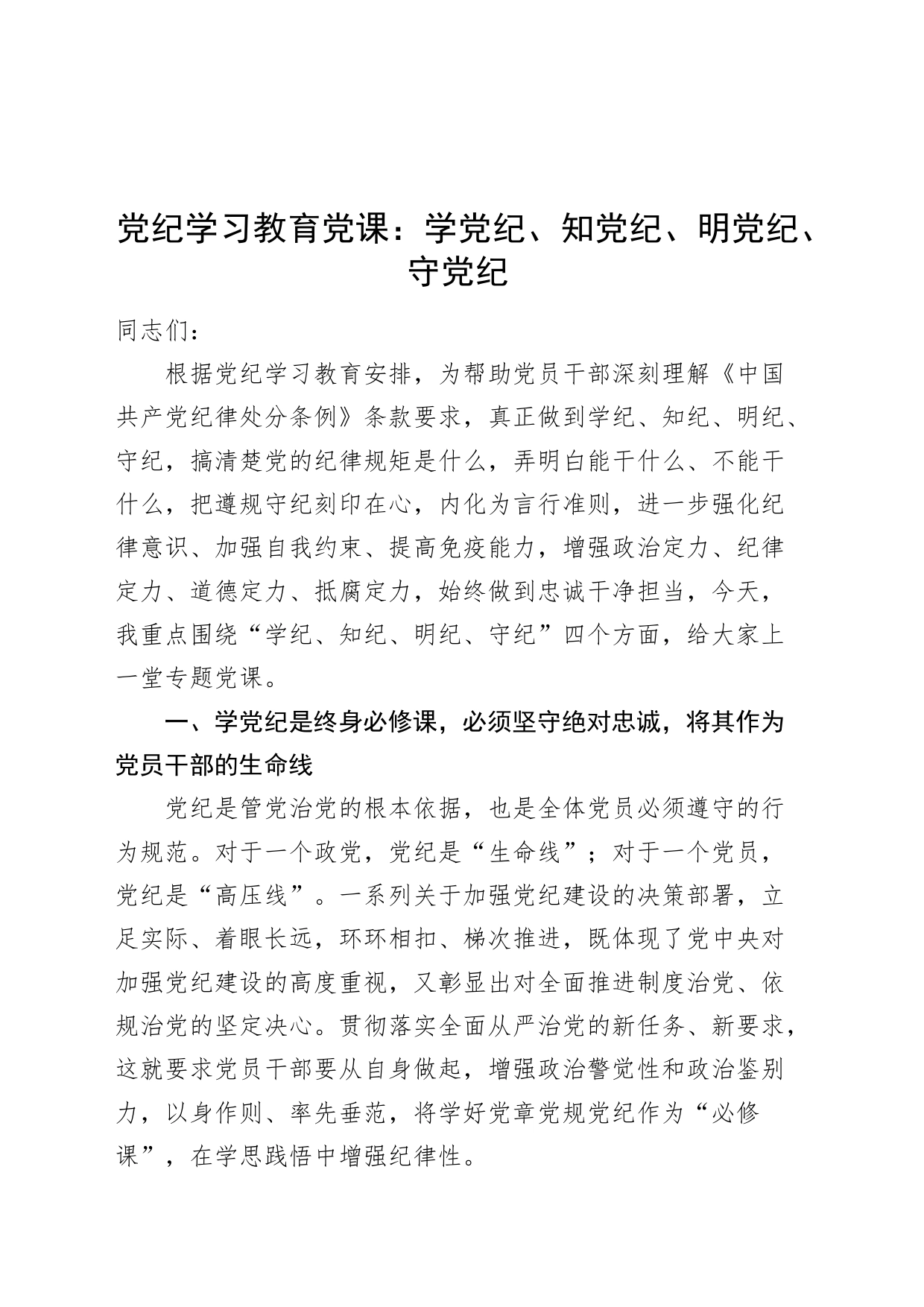 党纪学习教育党课：学党纪、知党纪、明党纪、守党纪

同志们：

根据党纪学习教育安排，为帮助党员干部深刻理解《中国共产党纪律处分条例》条款要求，真正做到学纪、知纪、明纪、守纪，搞清楚党的纪律规矩是什么，弄明白能干什么、不能干什么，把遵规守纪刻印在心，内化为言行准则，进一步强化纪律意识、加强自我约束、提高免疫能力，增强政治定力、纪律定力、道德定力、抵腐定力，始终做到忠诚干净担当，今天，我重点围绕“学纪、知纪、明纪、守纪”四个方面，给大家上一堂专题党课。

一、学党纪是终身必修课，必须坚守绝对忠诚，将其作为党员干部的生命线

党纪是管党治党的根本依据，也是全体党员必须遵守的行为规范。对于一个政党，党纪是“生命线”；对于一个党员，党纪是“高压线”。一系列关于加强党纪建设的决策部署，立足实际、着眼长远，环环相扣、梯次推进，既体现了党中央对加强党纪建设的高度重视，又彰显出对全面推进制度治党、依规治党的坚定决心。贯彻落实全面从严治党的新任务、新要求，这就要求党员干部要从自身做起，增强政治警觉性和政治鉴别力，以身作则、率先垂范，将学好党章党规党纪作为“必修课”，在学思践悟中增强纪律性。